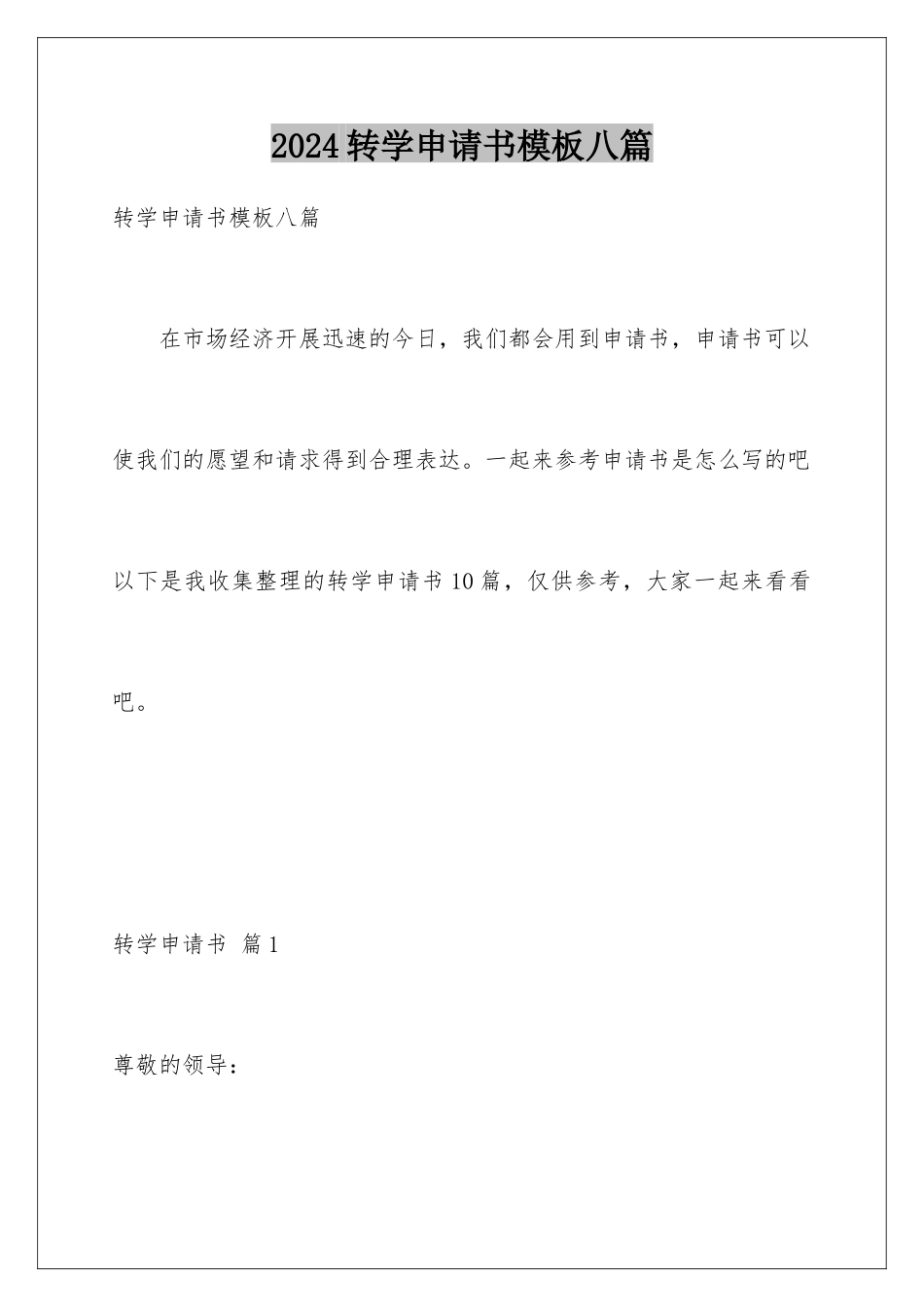 2024转学申请书模板八篇

转学申请书模板八篇

在市场经济开展迅速的今日，我们都会用到申请书，申请书可以使我们的愿望和请求得到合理表达。一起来参考申请书是怎么写的吧以下是我收集整理的转学申请书10篇，仅供参考，大家一起来看看吧。

转学申请书 篇1

尊敬的领导：